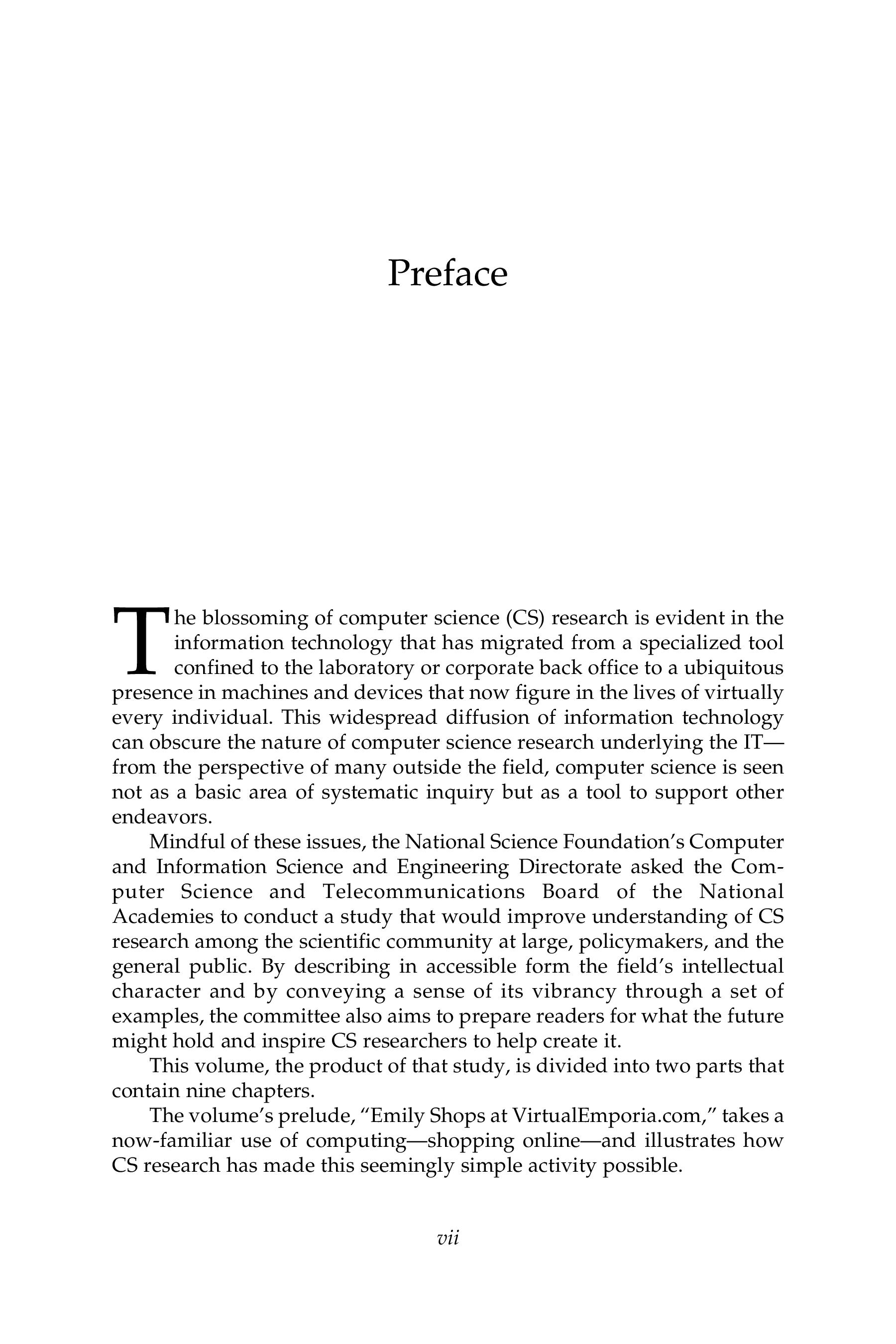 Preface

The blossoming of computer science (CS) research is evident in the information technology that has migrated from a specialized tool confined to the laboratory or corporate back office to a ubiquitous presence in machines and devices that now figure in the lives of virtually every individual. This widespread diffusion of information technology can obscure the nature of computer science research underlying the IT—from the perspective of many outside the field, computer science is seen not as a basic area of systematic inquiry but as a tool to support other endeavors.

Mindful of these issues, the National Science Foundation's Computer and Information Science and Engineering Directorate asked the Computer Science and Telecommunications Board of the National Academies to conduct a study that would improve understanding of CS research among the scientific community at large, policymakers, and the general public. By describing in accessible form the field's intellectual character and by conveying a sense of its vibrancy through a set of examples, the committee also aims to prepare readers for what the future might hold and inspire CS researchers to help create it.

This volume, the product of that study, is divided into two parts that contain nine chapters.

The volume's prelude, "Emily Shops at VirtualEmporia.com," takes a now-familiar use of computing—shopping online—and illustrates how CS research has made this seemingly simple activity possible.

vii